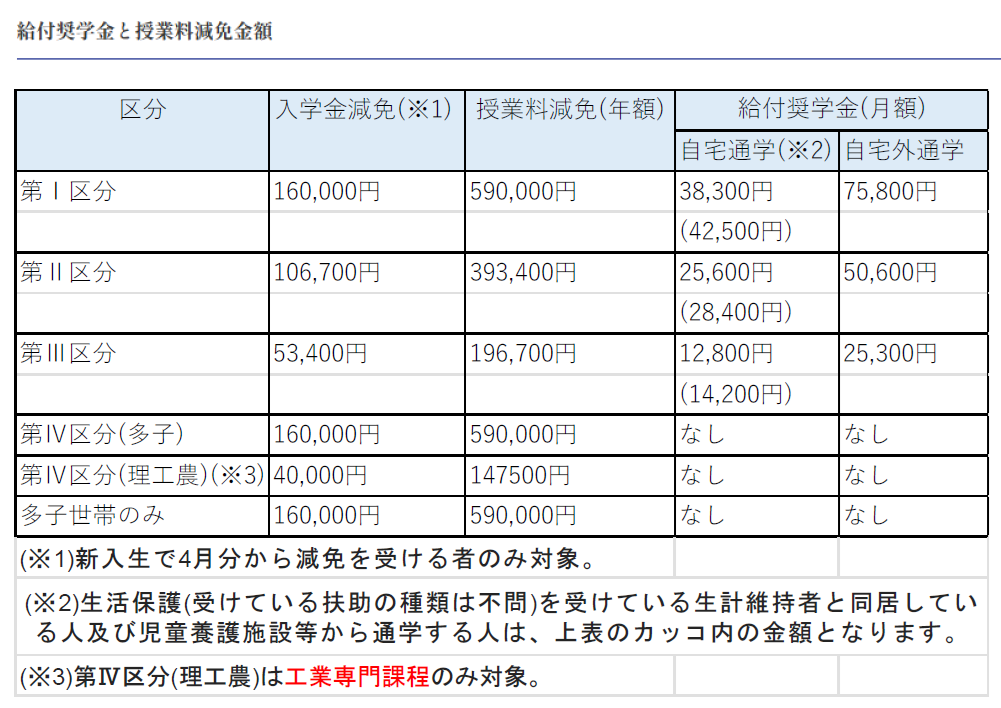 給付奨学金と授業料減免金額

| 区分 | 入学金減免(※1) | 授業料減免(年額) | 給付奨学金(月額) | |
|---|---|---|---|---|
| | | | 自宅通学(※2) | 自宅外通学 |
| 第Ⅰ区分 | 160,000円 | 590,000円 | 38,300円 | 75,800円 |
| | | | (42,500円) | |
| 第Ⅱ区分 | 106,700円 | 393,400円 | 25,600円 | 50,600円 |
| | | | (28,400円) | |
| 第Ⅲ区分 | 53,400円 | 196,700円 | 12,800円 | 25,300円 |
| | | | (14,200円) | |
| 第Ⅳ区分(多子) | 160,000円 | 590,000円 | なし | なし |
| 第Ⅳ区分(理工農)(※3) | 40,000円 | 147500円 | なし | なし |
| 多子世帯のみ | 160,000円 | 590,000円 | なし | なし |

(※1)新入生で4月分から減免を受ける者のみ対象。

(※2)生活保護(受けている扶助の種類は不問)を受けている生計維持者と同居している人及び児童養護施設等から通学する人は、上表のカッコ内の金額となります。

(※3)第Ⅳ区分(理工農)は工業専門課程のみ対象。